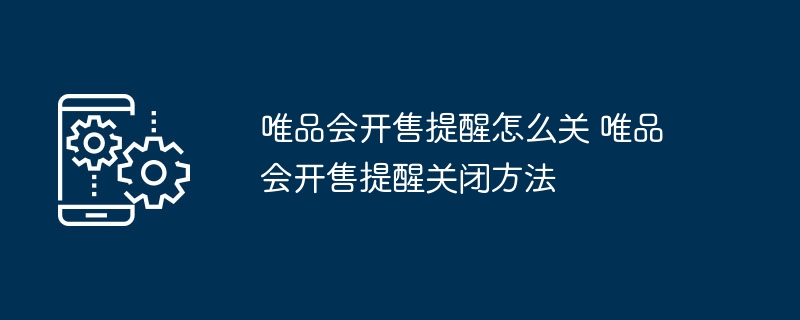 唯品会开售提醒怎么关 唯品会开售提醒关闭方法